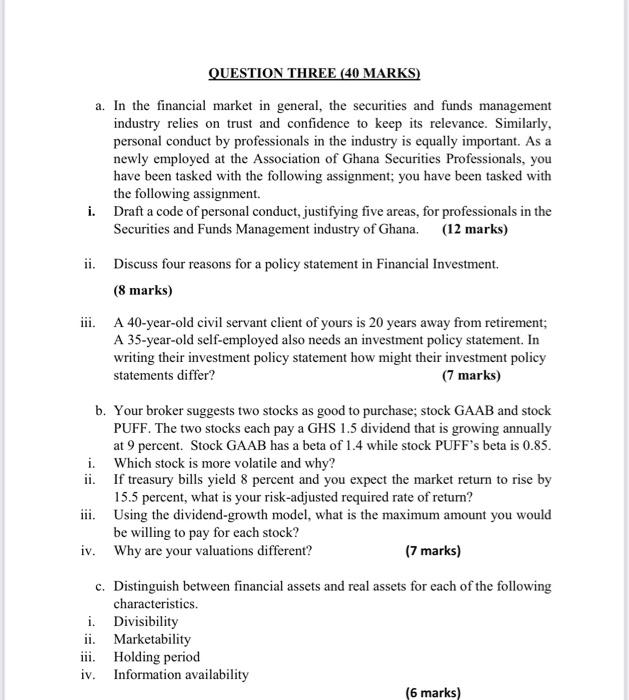 QUESTION THREE (40 MARKS)

a. In the financial market in general, the securities and funds management industry relies on trust and confidence to keep its relevance. Similarly, personal conduct by professionals in the industry is equally important. As a newly employed at the Association of Ghana Securities Professionals, you have been tasked with the following assignment; you have been tasked with the following assignment.

i. Draft a code of personal conduct, justifying five areas, for professionals in the Securities and Funds Management industry of Ghana. (12 marks)

ii. Discuss four reasons for a policy statement in Financial Investment.

(8 marks)

iii. A 40-year-old civil servant client of yours is 20 years away from retirement; A 35-year-old self-employed also needs an investment policy statement. In writing their investment policy statement how might their investment policy statements differ? (7 marks)

b. Your broker suggests two stocks as good to purchase; stock GAAB and stock PUFF. The two stocks each pay a GHS 1.5 dividend that is growing annually at 9 percent. Stock GAAB has a beta of 1.4 while stock PUFF's beta is 0.85.

i. Which stock is more volatile and why?

ii. If treasury bills yield 8 percent and you expect the market return to rise by 15.5 percent, what is your risk-adjusted required rate of return?

iii. Using the dividend-growth model, what is the maximum amount you would be willing to pay for each stock?

iv. Why are your valuations different? (7 marks)

c. Distinguish between financial assets and real assets for each of the following characteristics.

i. Divisibility

ii. Marketability

iii. Holding period

iv. Information availability

(6 marks)